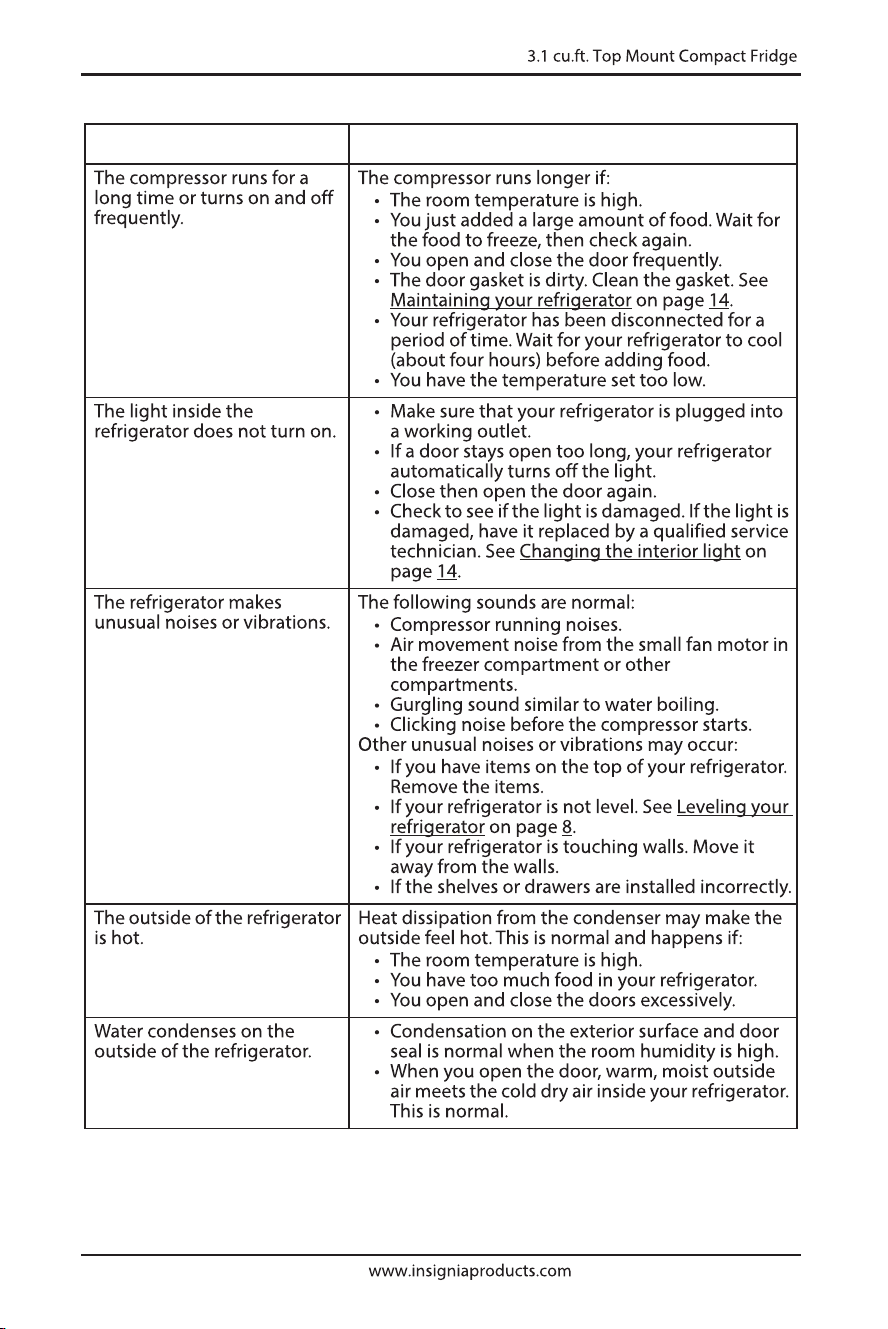 3.1 cu.ft. Top Mount Compact Fridge

|  |  |
|---|---|
| The compressor runs for a long time or turns on and off frequently. | The compressor runs longer if: • The room temperature is high. • You just added a large amount of food. Wait for the food to freeze, then check again. • You open and close the door frequently. • The door gasket is dirty. Clean the gasket. See Maintaining your refrigerator on page 14. • Your refrigerator has been disconnected for a period of time. Wait for your refrigerator to cool (about four hours) before adding food. • You have the temperature set too low. |
| The light inside the refrigerator does not turn on. | • Make sure that your refrigerator is plugged into a working outlet. • If a door stays open too long, your refrigerator automatically turns off the light. • Close then open the door again. • Check to see if the light is damaged. If the light is damaged, have it replaced by a qualified service technician. See Changing the interior light on page 14. |
| The refrigerator makes unusual noises or vibrations. | The following sounds are normal: • Compressor running noises. • Air movement noise from the small fan motor in the freezer compartment or other compartments. • Gurgling sound similar to water boiling. • Clicking noise before the compressor starts. Other unusual noises or vibrations may occur: • If you have items on the top of your refrigerator. Remove the items. • If your refrigerator is not level. See Leveling your refrigerator on page 8. • If your refrigerator is touching walls. Move it away from the walls. • If the shelves or drawers are installed incorrectly. |
| The outside of the refrigerator is hot. | Heat dissipation from the condenser may make the outside feel hot. This is normal and happens if: • The room temperature is high. • You have too much food in your refrigerator. • You open and close the doors excessively. |
| Water condenses on the outside of the refrigerator. | • Condensation on the exterior surface and door seal is normal when the room humidity is high. • When you open the door, warm, moist outside air meets the cold dry air inside your refrigerator. This is normal. |

www.insigniaproducts.com